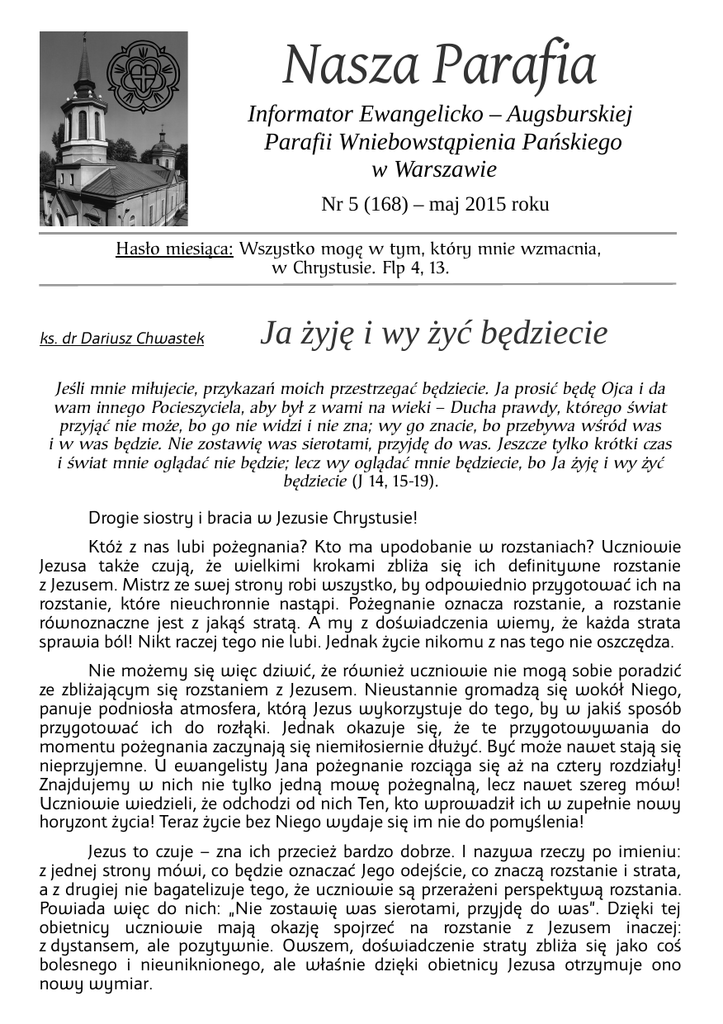 Nasza Parafia

Informator Ewangelicko – Augsburskiej Parafii Wniebowstąpienia Pańskiego w Warszawie

Nr 5 (168) – maj 2015 roku

Hasło miesiąca: Wszystko mogę w tym, który mnie wzmacnia, w Chrystusie. Flp 4, 13.

ks. dr Dariusz Chwastek

Ja żyję i wy żyć będziecie

Jeśli mnie miłujecie, przykazań moich przestrzegać będziecie. Ja prosić będę Ojca i da wam innego Pocieszyciela, aby był z wami na wieki – Ducha prawdy, którego świat przyjąć nie może, bo go nie widzi i nie zna; wy go znacie, bo przebywa wśród was i w was będzie. Nie zostawię was sierotami, przyjdę do was. Jeszcze tylko krótki czas i świat mnie oglądać nie będzie; lecz wy oglądać mnie będziecie, bo Ja żyję i wy żyć będziecie (J 14, 15-19).

Drogie siostry i bracia w Jezusie Chrystusie!

Któż z nas lubi pożegnania? Kto ma upodobanie w rozstaniach? Uczniowie Jezusa także czują, że wielkimi krokami zbliża się ich definitywne rozstanie z Jezusem. Mistrz ze swej strony robi wszystko, by odpowiednio przygotować ich na rozstanie, które nieuchronnie nastąpi. Pożegnanie oznacza rozstanie, a rozstanie równoznaczne jest z jakąś stratą. A my z doświadczenia wiemy, że każda strata sprawia ból! Nikt raczej tego nie lubi. Jednak życie nikomu z nas tego nie oszczędza.

Nie możemy się więc dziwić, że również uczniowie nie mogą sobie poradzić ze zbliżającym się rozstaniem z Jezusem. Nieustannie gromadzą się wokół Niego, panuje podniosła atmosfera, którą Jezus wykorzystuje do tego, by w jakiś sposób przygotować ich do rozłąki. Jednak okazuje się, że te przygotowywania do momentu pożegnania zaczynają się niemiłosiernie dłużyć. Być może nawet stają się nieprzyjemne. U ewangelisty Jana pożegnanie rozciąga się aż na cztery rozdziały! Znajdujemy w nich nie tylko jedną mowę pożegnalną, lecz nawet szereg mów! Uczniowie wiedzieli, że odchodzi od nich Ten, kto wprowadził ich w zupełnie nowy horyzont życia! Teraz życie bez Niego wydaje się im nie do pomyślenia!

Jezus to czuje – zna ich przecież bardzo dobrze. I nazywa rzeczy po imieniu: z jednej strony mówi, co będzie oznaczać Jego odejście, co znaczą rozstanie i strata, a z drugiej nie bagatelizuje tego, że uczniowie są przerażeni perspektywą rozstania. Powiada więc do nich: „Nie zostawię was sierotami, przyjdę do was". Dzięki tej obietnicy uczniowie mają okazję spojrzeć na rozstanie z Jezusem inaczej: z dystansem, ale pozytywnie. Owszem, doświadczenie straty zbliża się jako coś bolesnego i nieuniknionego, ale właśnie dzięki obietnicy Jezusa otrzymuje ono nowy wymiar.